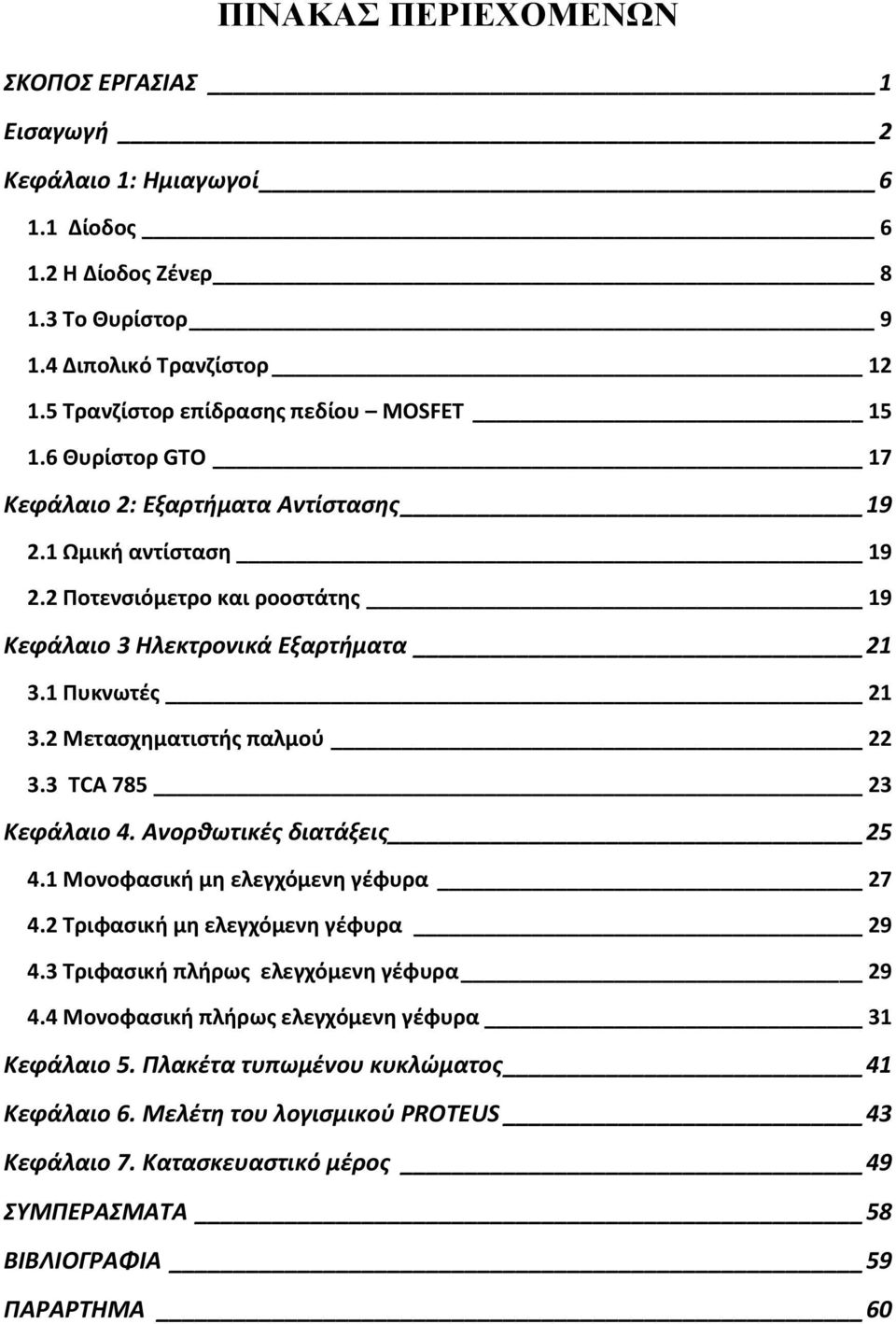 ΠΙΝΑΚΑΣ ΠΕΡΙΕΧΟΜΕΝΩΝ

ΣΚΟΠΟΣ ΕΡΓΑΣΙΑΣ 1

Εισαγωγή 2

Κεφάλαιο 1: Ημιαγωγοί 6

1.1 Δίοδος 6

1.2 Η Δίοδος Ζένερ 8

1.3 Το Θυρίστορ 9

1.4 Διπολικό Τρανζίστορ 12

1.5 Τρανζίστορ επίδρασης πεδίου – MOSFET 15

1.6 Θυρίστορ GTO 17

Κεφάλαιο 2: Εξαρτήματα Αντίστασης 19

2.1 Ωμική αντίσταση 19

2.2 Ποτενσιόμετρο και ροοστάτης 19

Κεφάλαιο 3 Ηλεκτρονικά Εξαρτήματα 21

3.1 Πυκνωτές 21

3.2 Μετασχηματιστής παλμού 22

3.3 TCA 785 23

Κεφάλαιο 4. Ανορθωτικές διατάξεις 25

4.1 Μονοφασική μη ελεγχόμενη γέφυρα 27

4.2 Τριφασική μη ελεγχόμενη γέφυρα 29

4.3 Τριφασική πλήρως ελεγχόμενη γέφυρα 29

4.4 Μονοφασική πλήρως ελεγχόμενη γέφυρα 31

Κεφάλαιο 5. Πλακέτα τυπωμένου κυκλώματος 41

Κεφάλαιο 6. Μελέτη του λογισμικού PROTEUS 43

Κεφάλαιο 7. Κατασκευαστικό μέρος 49

ΣΥΜΠΕΡΑΣΜΑΤΑ 58

ΒΙΒΛΙΟΓΡΑΦΙΑ 59

ΠΑΡΑΡΤΗΜΑ 60